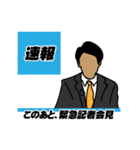 速報

このあと、緊急記者会見